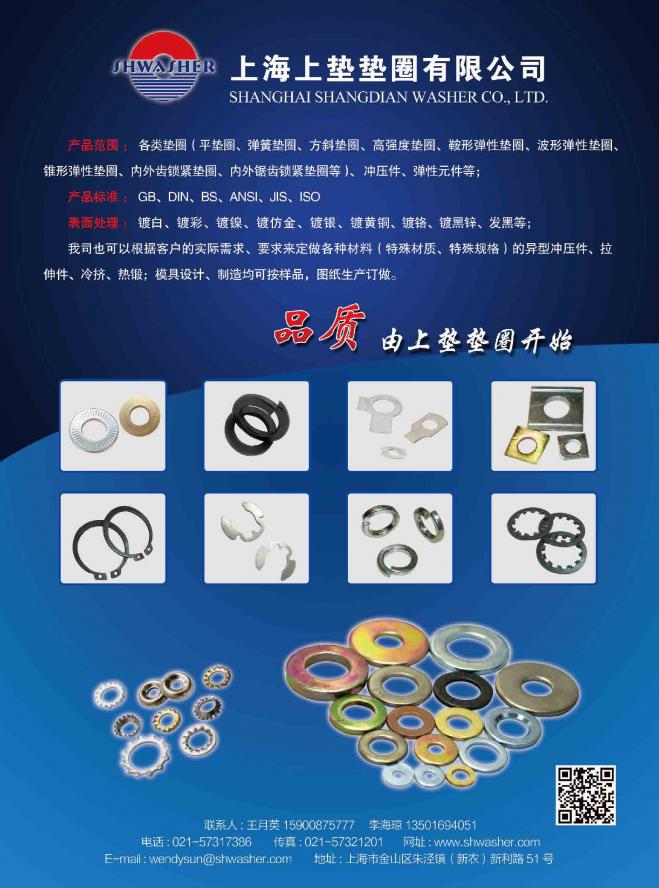 SHWASHER

上海上垫垫圈有限公司
SHANGHAI SHANGDIAN WASHER CO., LTD.

产品范围：各类垫圈（平垫圈、弹簧垫圈、方斜垫圈、高强度垫圈、鞍形弹性垫圈、波形弹性垫圈、锥形弹性垫圈、内外齿锁紧垫圈、内外锯齿锁紧垫圈等）、冲压件、弹性元件等；

产品标准：GB、DIN、BS、ANSI、JIS、ISO

表面处理：镀白、镀彩、镀镍、镀仿金、镀银、镀黄铜、镀铬、镀黑锌、发黑等；

我司也可以根据客户的实际需求、要求来定做各种材料（特殊材质、特殊规格）的异型冲压件、拉伸件、冷挤、热锻；模具设计、制造均可按样品，图纸生产订做。

品质 由上垫垫圈开始

联系人：王月英 15900875777 李海琼 13501694051
电话：021-57317386 传真：021-57321201 网址：www.shwasher.com
E-mail：wendysun@shwasher.com 地址：上海市金山区朱泾镇（新农）新利路51号